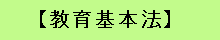 【教育基本法】